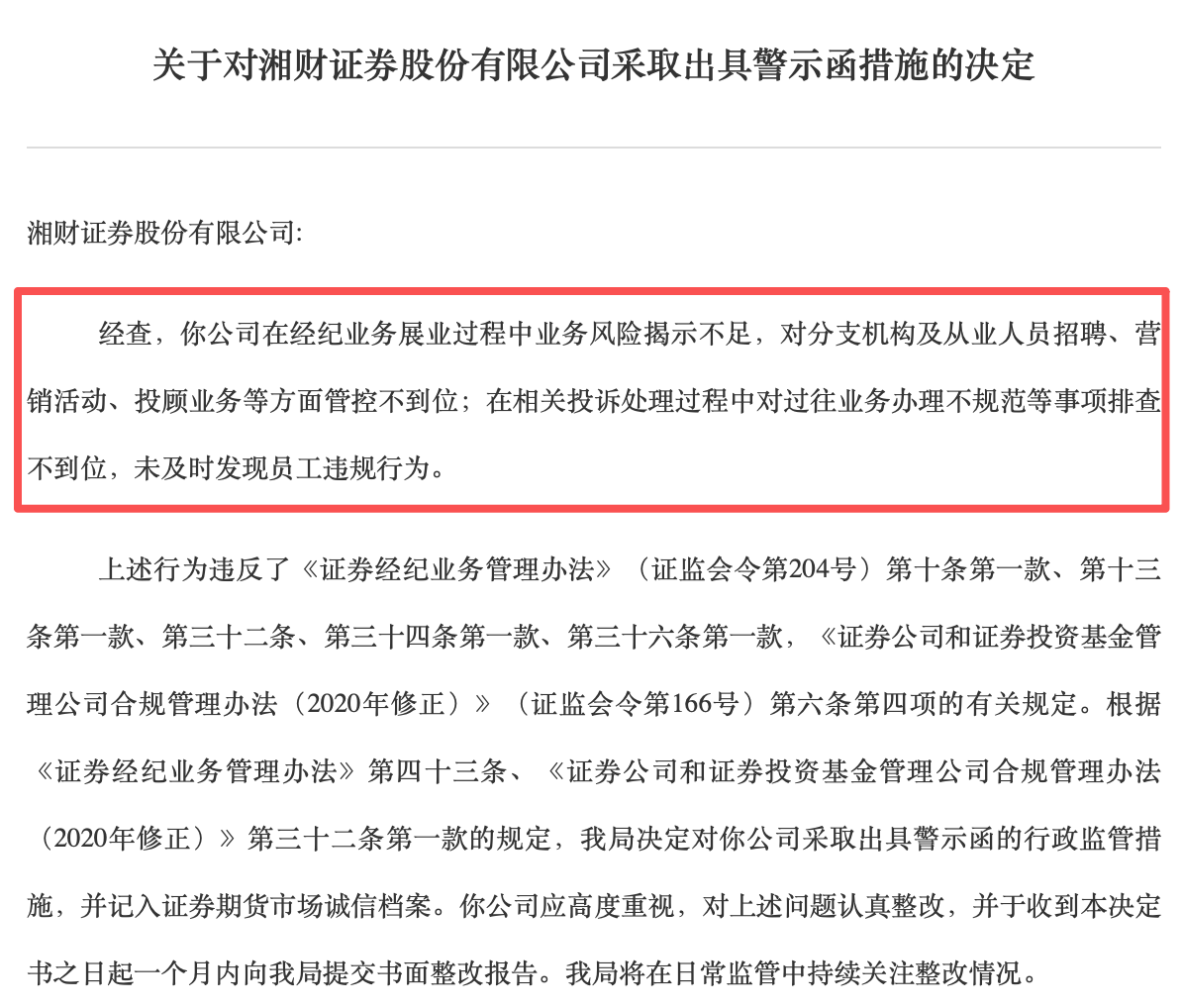 关于对湘财证券股份有限公司采取出具警示函措施的决定

湘财证券股份有限公司:

经查，你公司在经纪业务展业过程中业务风险揭示不足，对分支机构及从业人员招聘、营销活动、投顾业务等方面管控不到位；在相关投诉处理过程中对过往业务办理不规范等事项排查不到位，未及时发现员工违规行为。

上述行为违反了《证券经纪业务管理办法》（证监会令第204号）第十条第一款、第十三条第一款、第三十二条、第三十四条第一款、第三十六条第一款，《证券公司和证券投资基金管理公司合规管理办法（2020年修正）》（证监会令第166号）第六条第四项的有关规定。根据《证券经纪业务管理办法》第四十三条、《证券公司和证券投资基金管理公司合规管理办法（2020年修正）》第三十二条第一款的规定，我局决定对你公司采取出具警示函的行政监管措施，并记入证券期货市场诚信档案。你公司应高度重视，对上述问题认真整改，并于收到本决定书之日起一个月内向我局提交书面整改报告。我局将在日常监管中持续关注整改情况。